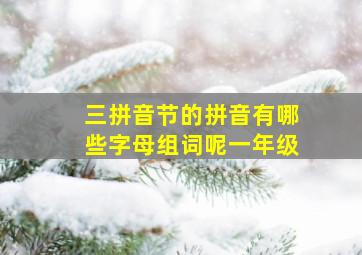 三拼音节的拼音有哪些字母组词呢一年级